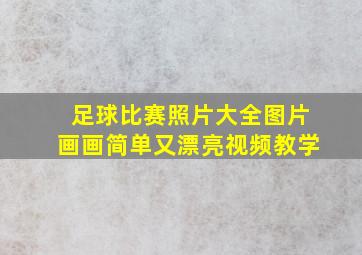 足球比赛照片大全图片
画画简单又漂亮视频教学